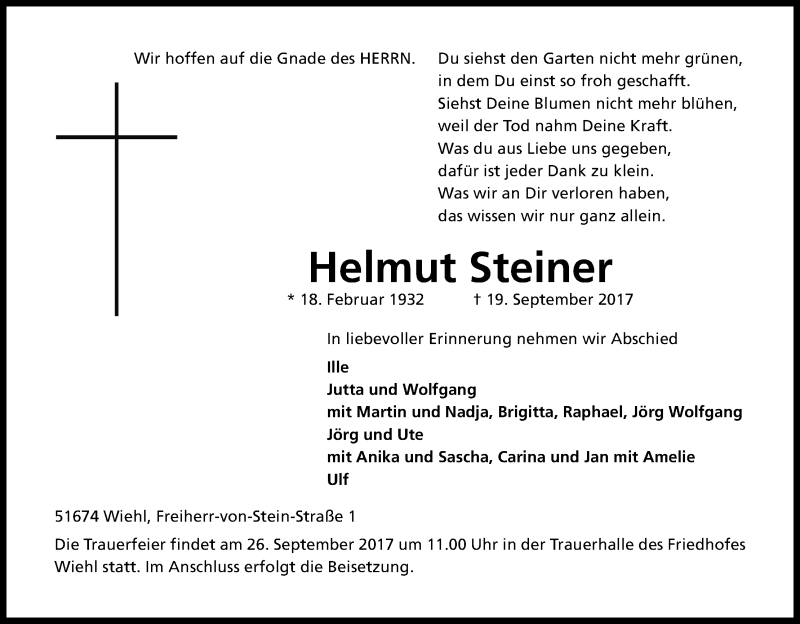 Wir hoffen auf die Gnade des HERRN.

Du siehst den Garten nicht mehr grünen,
in dem Du einst so froh geschafft.
Siehst Deine Blumen nicht mehr blühen,
weil der Tod nahm Deine Kraft.
Was du aus Liebe uns gegeben,
dafür ist jeder Dank zu klein.
Was wir an Dir verloren haben,
das wissen wir nur ganz allein.

Helmut Steiner

* 18. Februar 1932 † 19. September 2017

In liebevoller Erinnerung nehmen wir Abschied

Ille
Jutta und Wolfgang
mit Martin und Nadja, Brigitta, Raphael, Jörg Wolfgang
Jörg und Ute
mit Anika und Sascha, Carina und Jan mit Amelie
Ulf

51674 Wiehl, Freiherr-von-Stein-Straße 1

Die Trauerfeier findet am 26. September 2017 um 11.00 Uhr in der Trauerhalle des Friedhofes Wiehl statt. Im Anschluss erfolgt die Beisetzung.